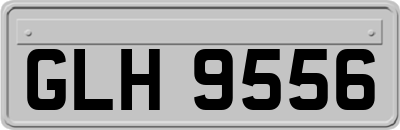 GLH 9556